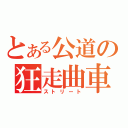 とある公道の
狂走曲車
ストリート